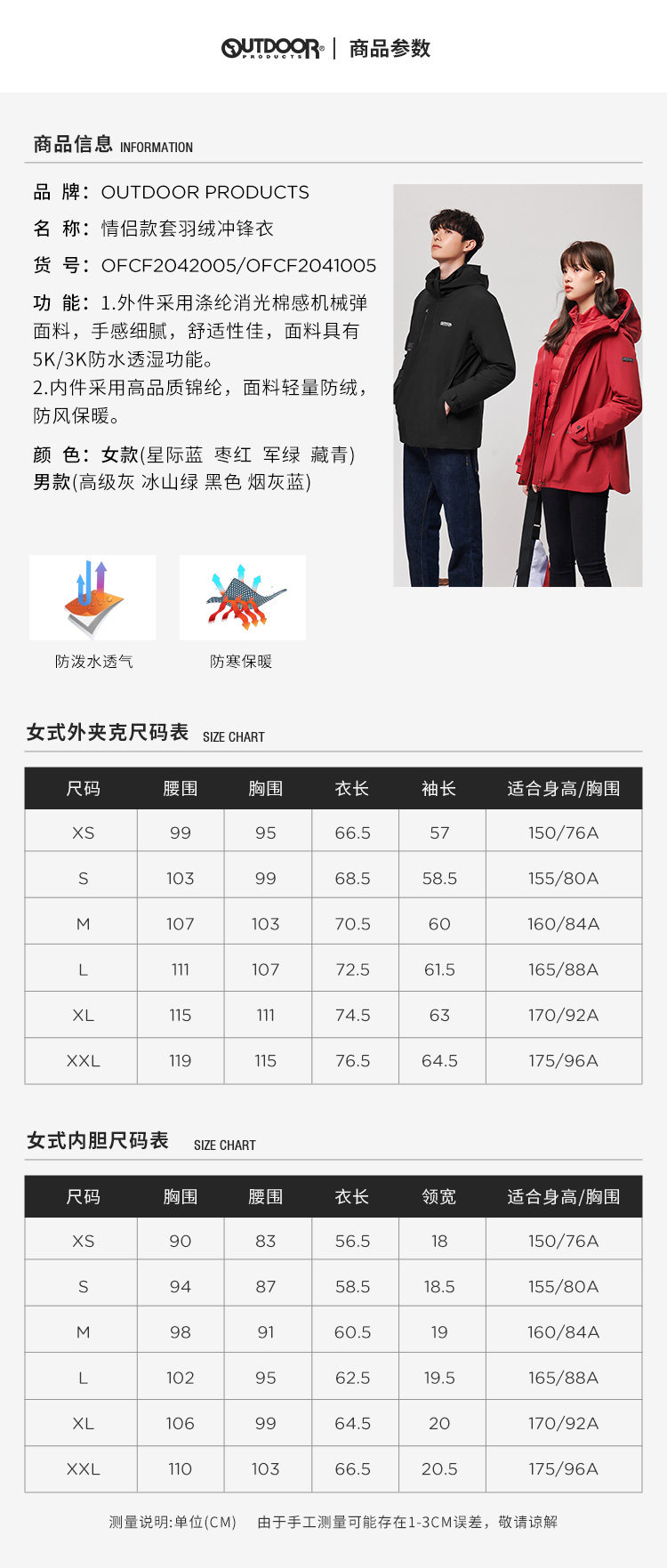 OUTDOOR PRODUCTS | 商品参数

商品信息 INFORMATION

品 牌：OUTDOOR PRODUCTS

名 称：情侣款套羽绒冲锋衣

货 号：OFCF2042005/OFCF2041005

功 能：1.外件采用涤纶消光棉感机械弹面料，手感细腻，舒适性佳，面料具有5K/3K防水透湿功能。
2.内件采用高品质锦纶，面料轻量防绒，防风保暖。

颜 色：女款(星际蓝 枣红 军绿 藏青)
男款(高级灰 冰山绿 黑色 烟灰蓝)

防泼水透气

防寒保暖

女式外夹克尺码表 SIZE CHART

| 尺码 | 腰围 | 胸围 | 衣长 | 袖长 | 适合身高/胸围 |
|---|---|---|---|---|---|
| XS | 99 | 95 | 66.5 | 57 | 150/76A |
| S | 103 | 99 | 68.5 | 58.5 | 155/80A |
| M | 107 | 103 | 70.5 | 60 | 160/84A |
| L | 111 | 107 | 72.5 | 61.5 | 165/88A |
| XL | 115 | 111 | 74.5 | 63 | 170/92A |
| XXL | 119 | 115 | 76.5 | 64.5 | 175/96A |

女式内胆尺码表 SIZE CHART

| 尺码 | 胸围 | 腰围 | 衣长 | 领宽 | 适合身高/胸围 |
|---|---|---|---|---|---|
| XS | 90 | 83 | 56.5 | 18 | 150/76A |
| S | 94 | 87 | 58.5 | 18.5 | 155/80A |
| M | 98 | 91 | 60.5 | 19 | 160/84A |
| L | 102 | 95 | 62.5 | 19.5 | 165/88A |
| XL | 106 | 99 | 64.5 | 20 | 170/92A |
| XXL | 110 | 103 | 66.5 | 20.5 | 175/96A |

测量说明:单位(CM)  由于手工测量可能存在1-3CM误差，敬请谅解